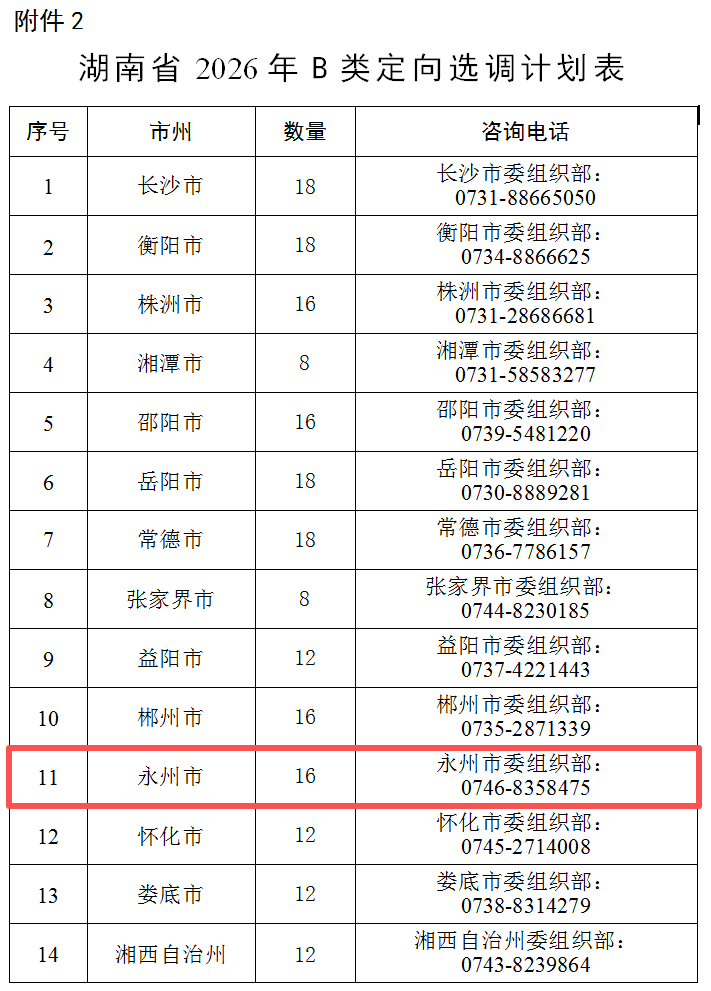 附件2

湖南省2026年B类定向选调计划表

| 序号 | 市州 | 数量 | 咨询电话 |
|---|---|---|---|
| 1 | 长沙市 | 18 | 长沙市委组织部：0731-88665050 |
| 2 | 衡阳市 | 18 | 衡阳市委组织部：0734-8866625 |
| 3 | 株洲市 | 16 | 株洲市委组织部：0731-28686681 |
| 4 | 湘潭市 | 8 | 湘潭市委组织部：0731-58583277 |
| 5 | 邵阳市 | 16 | 邵阳市委组织部：0739-5481220 |
| 6 | 岳阳市 | 18 | 岳阳市委组织部：0730-8889281 |
| 7 | 常德市 | 18 | 常德市委组织部：0736-7786157 |
| 8 | 张家界市 | 8 | 张家界市委组织部：0744-8230185 |
| 9 | 益阳市 | 12 | 益阳市委组织部：0737-4221443 |
| 10 | 郴州市 | 16 | 郴州市委组织部：0735-2871339 |
| 11 | 永州市 | 16 | 永州市委组织部：0746-8358475 |
| 12 | 怀化市 | 12 | 怀化市委组织部：0745-2714008 |
| 13 | 娄底市 | 12 | 娄底市委组织部：0738-8314279 |
| 14 | 湘西自治州 | 12 | 湘西自治州委组织部：0743-8239864 |